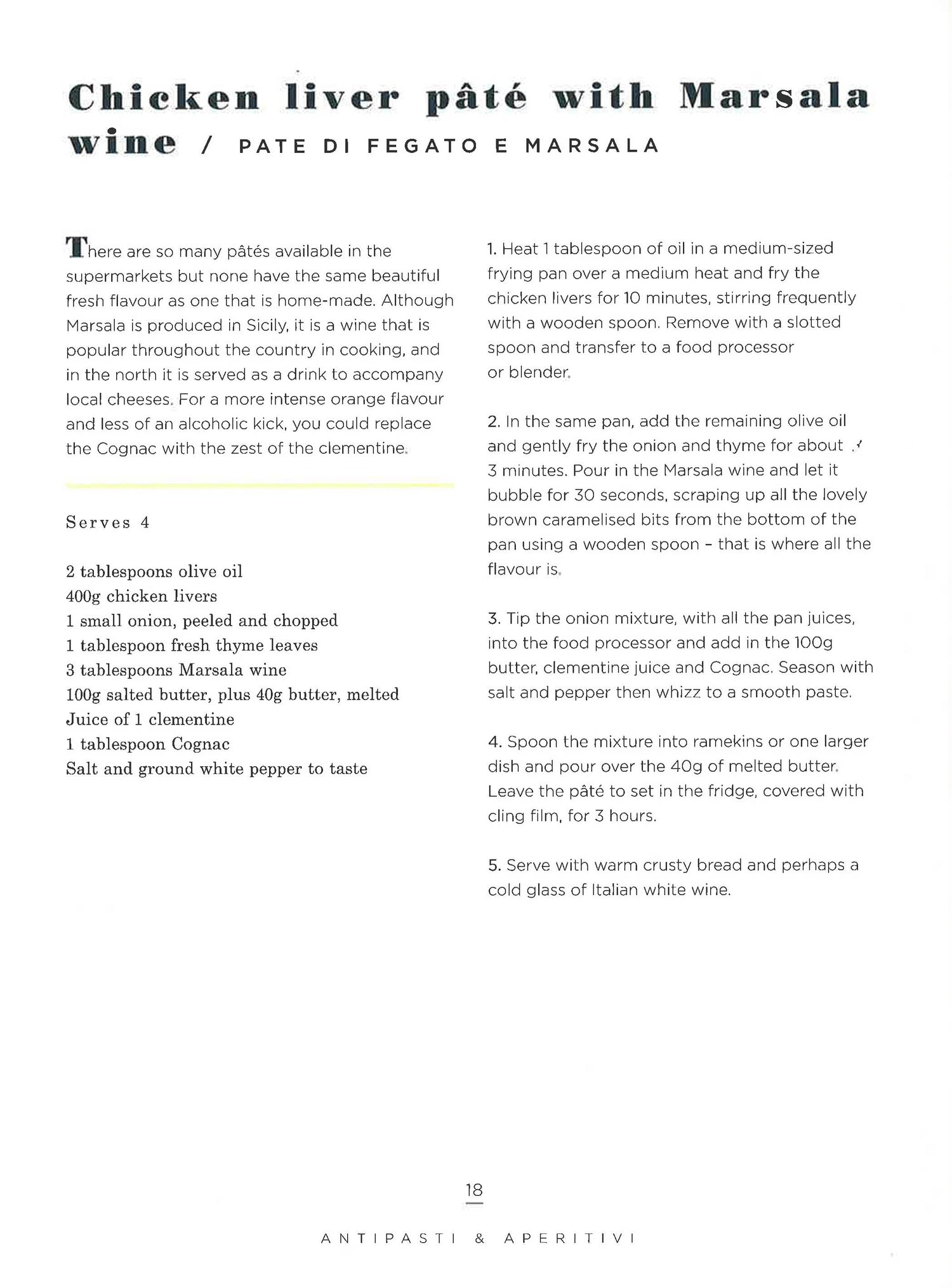 Chicken liver pâté with Marsala wine / PATE DI FEGATO E MARSALA

There are so many pâtés available in the supermarkets but none have the same beautiful fresh flavour as one that is home-made. Although Marsala is produced in Sicily, it is a wine that is popular throughout the country in cooking, and in the north it is served as a drink to accompany local cheeses. For a more intense orange flavour and less of an alcoholic kick, you could replace the Cognac with the zest of the clementine.

Serves 4

2 tablespoons olive oil
400g chicken livers
1 small onion, peeled and chopped
1 tablespoon fresh thyme leaves
3 tablespoons Marsala wine
100g salted butter, plus 40g butter, melted
Juice of 1 clementine
1 tablespoon Cognac
Salt and ground white pepper to taste

1. Heat 1 tablespoon of oil in a medium-sized frying pan over a medium heat and fry the chicken livers for 10 minutes, stirring frequently with a wooden spoon. Remove with a slotted spoon and transfer to a food processor or blender.

2. In the same pan, add the remaining olive oil and gently fry the onion and thyme for about 3 minutes. Pour in the Marsala wine and let it bubble for 30 seconds, scraping up all the lovely brown caramelised bits from the bottom of the pan using a wooden spoon - that is where all the flavour is.

3. Tip the onion mixture, with all the pan juices, into the food processor and add in the 100g butter, clementine juice and Cognac. Season with salt and pepper then whizz to a smooth paste.

4. Spoon the mixture into ramekins or one larger dish and pour over the 40g of melted butter. Leave the pâté to set in the fridge, covered with cling film, for 3 hours.

5. Serve with warm crusty bread and perhaps a cold glass of Italian white wine.

18

ANTIPASTI & APERITIVI